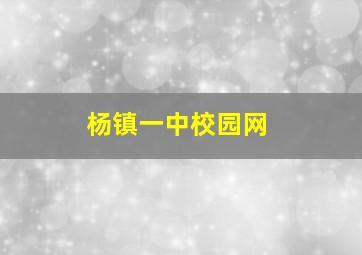 杨镇一中校园网